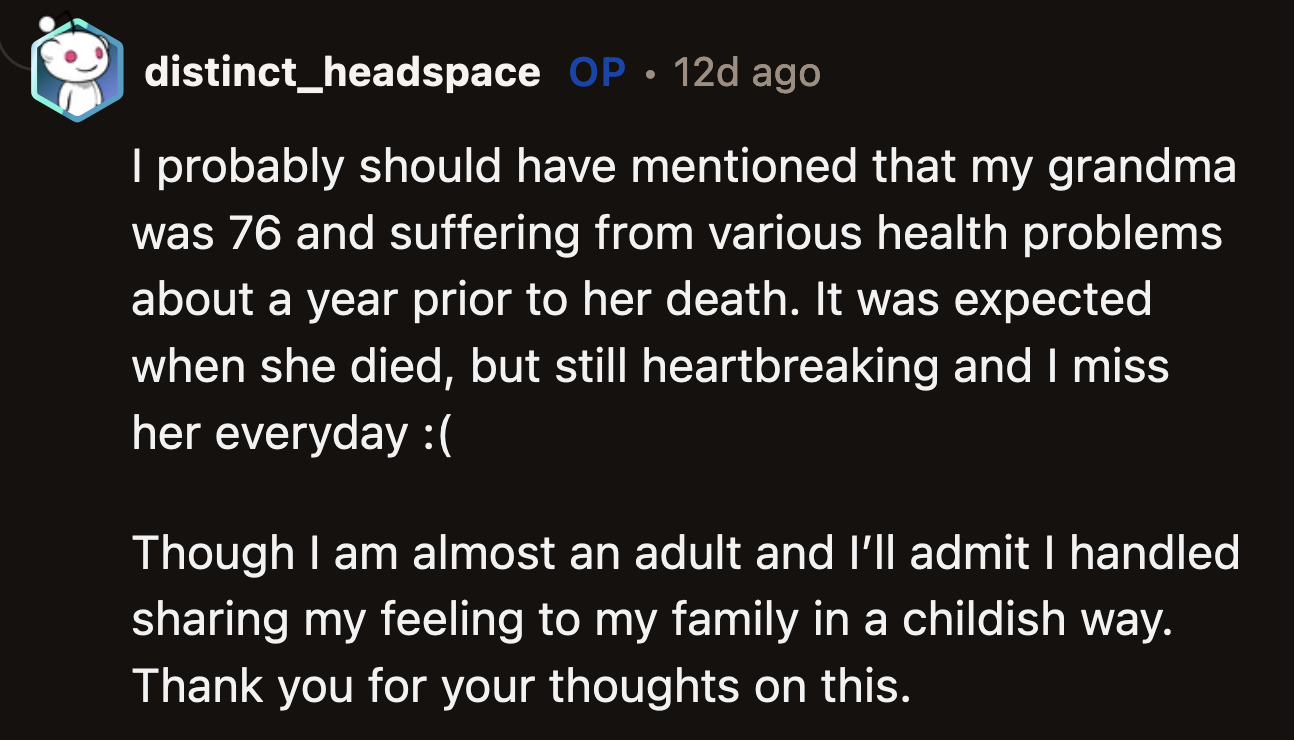 distinct_headspace OP • 12d ago

I probably should have mentioned that my grandma was 76 and suffering from various health problems about a year prior to her death. It was expected when she died, but still heartbreaking and I miss her everyday :(

Though I am almost an adult and I'll admit I handled sharing my feeling to my family in a childish way. Thank you for your thoughts on this.